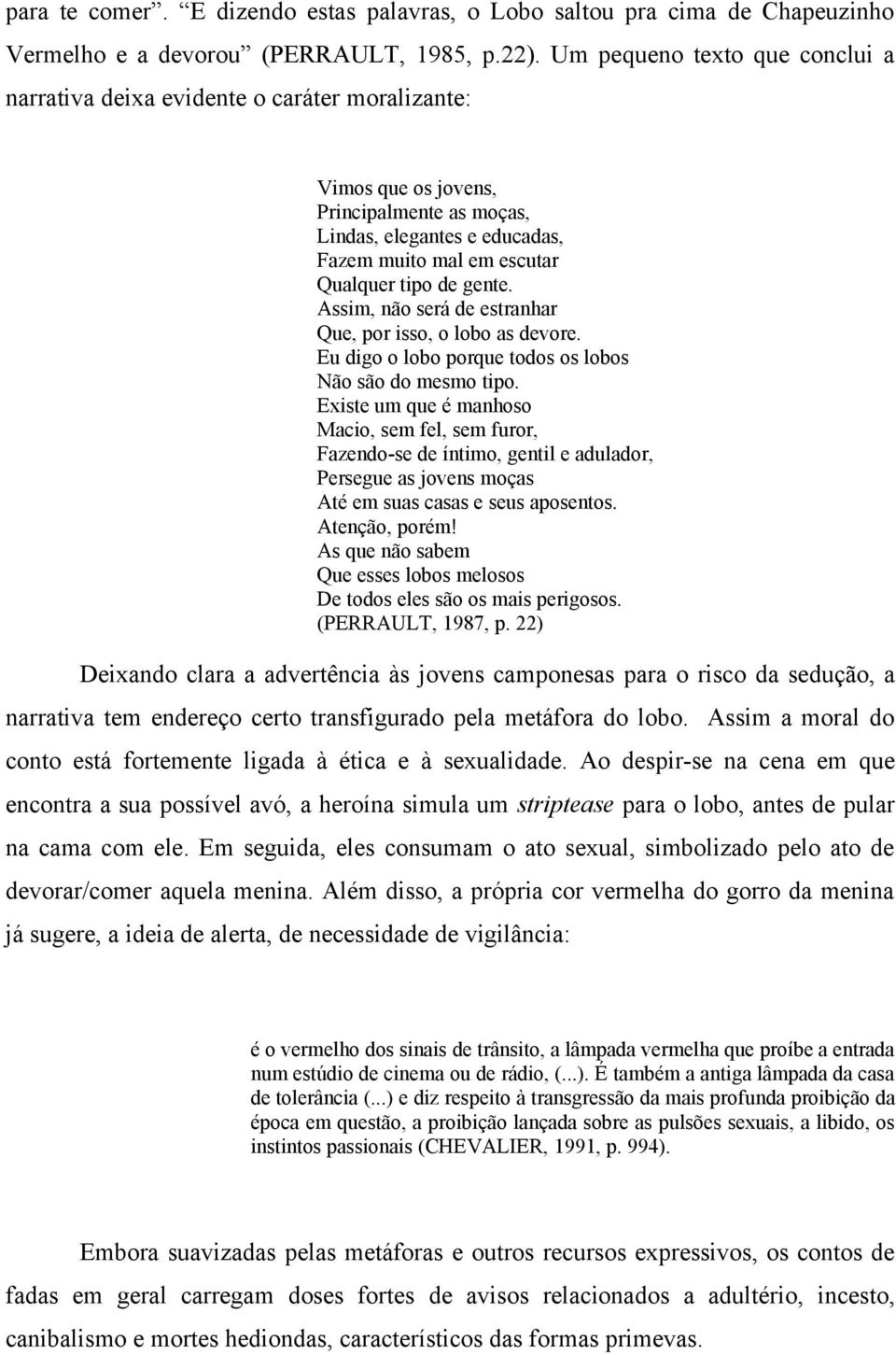 para te comer”. “E dizendo estas palavras, o Lobo saltou pra cima de Chapeuzinho Vermelho e a devorou” (PERRAULT, 1985, p.22). Um pequeno texto que conclui a narrativa deixa evidente o caráter moralizante:

Vimos que os jovens,
Principalmente as moças,
Lindas, elegantes e educadas,
Fazem muito mal em escutar
Qualquer tipo de gente.
Assim, não será de estranhar
Que, por isso, o lobo as devore.
Eu digo o lobo porque todos os lobos
Não são do mesmo tipo.
Existe um que é manhoso
Macio, sem fel, sem furor,
Fazendo-se de íntimo, gentil e adulador,
Persegue as jovens moças
Até em suas casas e seus aposentos.
Atenção, porém!
As que não sabem
Que esses lobos melosos
De todos eles são os mais perigosos.
(PERRAULT, 1987, p. 22)

Deixando clara a advertência às jovens camponesas para o risco da sedução, a narrativa tem endereço certo transfigurado pela metáfora do lobo. Assim a moral do conto está fortemente ligada à ética e à sexualidade. Ao despir-se na cena em que encontra a sua possível avó, a heroína simula um striptease para o lobo, antes de pular na cama com ele. Em seguida, eles consumam o ato sexual, simbolizado pelo ato de devorar/comer aquela menina. Além disso, a própria cor vermelha do gorro da menina já sugere, a ideia de alerta, de necessidade de vigilância:

é o vermelho dos sinais de trânsito, a lâmpada vermelha que proíbe a entrada num estúdio de cinema ou de rádio, (...). É também a antiga lâmpada da casa de tolerância (...) e diz respeito à transgressão da mais profunda proibição da época em questão, a proibição lançada sobre as pulsões sexuais, a libido, os instintos passionais (CHEVALIER, 1991, p. 994).

Embora suavizadas pelas metáforas e outros recursos expressivos, os contos de fadas em geral carregam doses fortes de avisos relacionados a adultério, incesto, canibalismo e mortes hediondas, característicos das formas primevas.